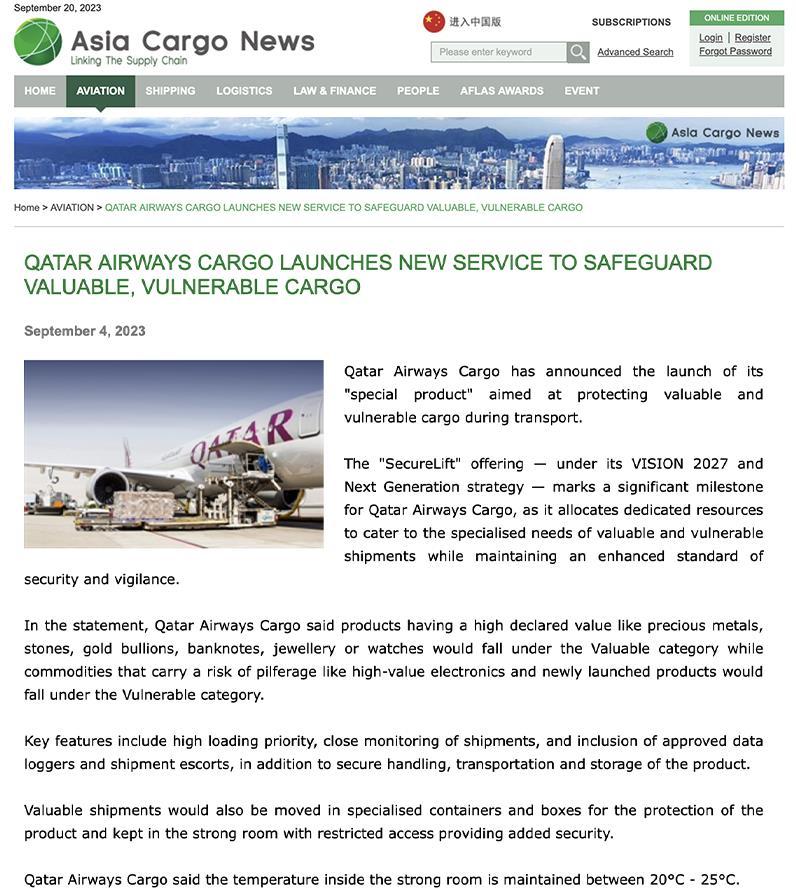 September 20, 2023

Asia Cargo News
Linking The Supply Chain

进入中国版

SUBSCRIPTIONS

ONLINE EDITION
Login | Register
Forgot Password

Please enter keyword
Advanced Search

HOME AVIATION SHIPPING LOGISTICS LAW & FINANCE PEOPLE AFLAS AWARDS EVENT

Asia Cargo News

Home > AVIATION > QATAR AIRWAYS CARGO LAUNCHES NEW SERVICE TO SAFEGUARD VALUABLE, VULNERABLE CARGO

QATAR AIRWAYS CARGO LAUNCHES NEW SERVICE TO SAFEGUARD VALUABLE, VULNERABLE CARGO

September 4, 2023

QATAR

Qatar Airways Cargo has announced the launch of its "special product" aimed at protecting valuable and vulnerable cargo during transport.

The "SecureLift" offering — under its VISION 2027 and Next Generation strategy — marks a significant milestone for Qatar Airways Cargo, as it allocates dedicated resources to cater to the specialised needs of valuable and vulnerable shipments while maintaining an enhanced standard of security and vigilance.

In the statement, Qatar Airways Cargo said products having a high declared value like precious metals, stones, gold bullions, banknotes, jewellery or watches would fall under the Valuable category while commodities that carry a risk of pilferage like high-value electronics and newly launched products would fall under the Vulnerable category.

Key features include high loading priority, close monitoring of shipments, and inclusion of approved data loggers and shipment escorts, in addition to secure handling, transportation and storage of the product.

Valuable shipments would also be moved in specialised containers and boxes for the protection of the product and kept in the strong room with restricted access providing added security.

Qatar Airways Cargo said the temperature inside the strong room is maintained between 20°C - 25°C.